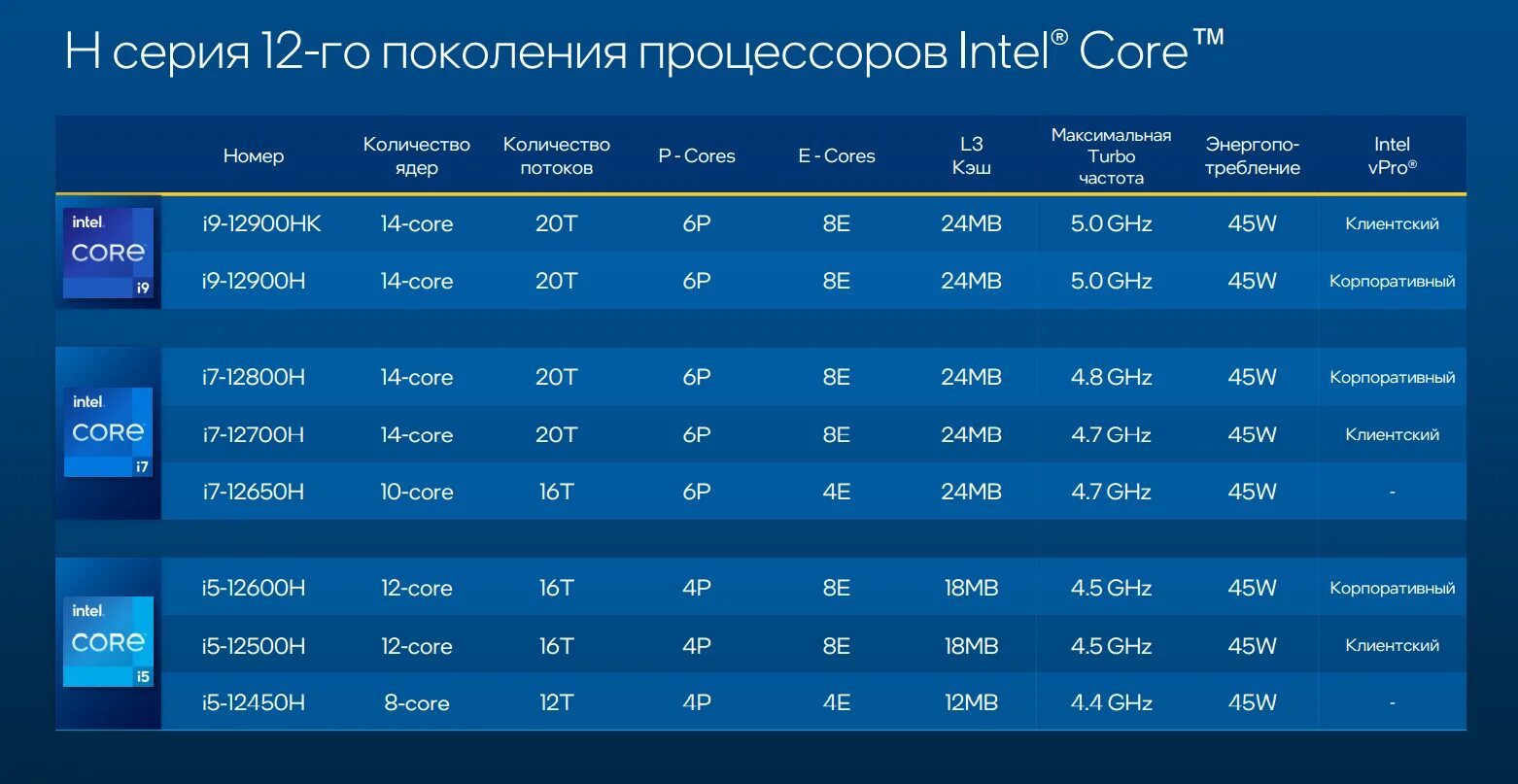 H серия 12-го поколения процессоров Intel® Core™

|  | Номер | Количество ядер | Количество потоков | P - Cores | E - Cores | L3 Кэш | Максимальная Turbo частота | Энергопотребление | Intel vPro® |
|---|---|---|---|---|---|---|---|---|---|
| intel. CORE i9 | i9-12900HK | 14-core | 20T | 6P | 8E | 24MB | 5.0 GHz | 45W | Клиентский |
|  | i9-12900H | 14-core | 20T | 6P | 8E | 24MB | 5.0 GHz | 45W | Корпоративный |
| intel. CORE i7 | i7-12800H | 14-core | 20T | 6P | 8E | 24MB | 4.8 GHz | 45W | Корпоративный |
|  | i7-12700H | 14-core | 20T | 6P | 8E | 24MB | 4.7 GHz | 45W | Клиентский |
|  | i7-12650H | 10-core | 16T | 6P | 4E | 24MB | 4.7 GHz | 45W | - |
| intel. CORE i5 | i5-12600H | 12-core | 16T | 4P | 8E | 18MB | 4.5 GHz | 45W | Корпоративный |
|  | i5-12500H | 12-core | 16T | 4P | 8E | 18MB | 4.5 GHz | 45W | Клиентский |
|  | i5-12450H | 8-core | 12T | 4P | 4E | 12MB | 4.4 GHz | 45W | - |